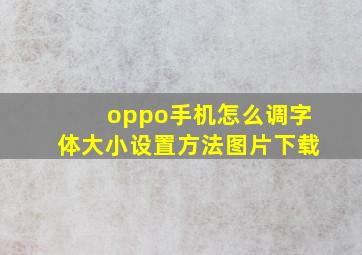 oppo手机怎么调字体大小设置方法图片下载